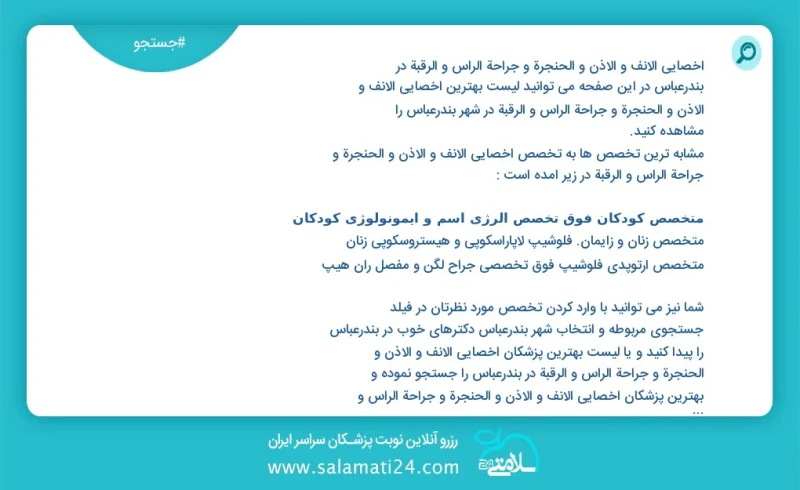 #جستجو

اخصایی الانف و الاذن و الحنجرة و جراحة الراس و الرقبة در بندرعباس در این صفحه می توانید لیست بهترین اخصایی الانف و الاذن و الحنجرة و جراحة الراس و الرقبة در شهر بندرعباس را مشاهده کنید.
مشابه ترین تخصص ها به تخصص اخصایی الانف و الاذن و الحنجرة و جراحة الراس و الرقبة در زیر امده است :

متخصص کودکان فوق تخصص الرژی اسم و ایمونولوژی کودکان
متخصص زنان و زایمان. فلوشیپ لاپاراسکوپی و هیستروسکوپی زنان
متخصص ارتوپدی فلوشیپ فوق تخصصی جراح لگن و مفصل ران هیپ

شما نیز می توانید با وارد کردن تخصص مورد نظرتان در فیلد جستجوی مربوطه و انتخاب شهر بندرعباس دکترهای خوب در بندرعباس را پیدا کنید و یا لیست بهترین پزشکان اخصایی الانف و الاذن و الحنجرة و جراحة الراس و الرقبة در بندرعباس را جستجو نموده و بهترین پزشکان اخصایی الانف و الاذن و الحنجرة و جراحة الراس و ...

رزرو آنلاین نوبت پزشکان سراسر ایران
www.salamati24.com
سلامتی ۲۴